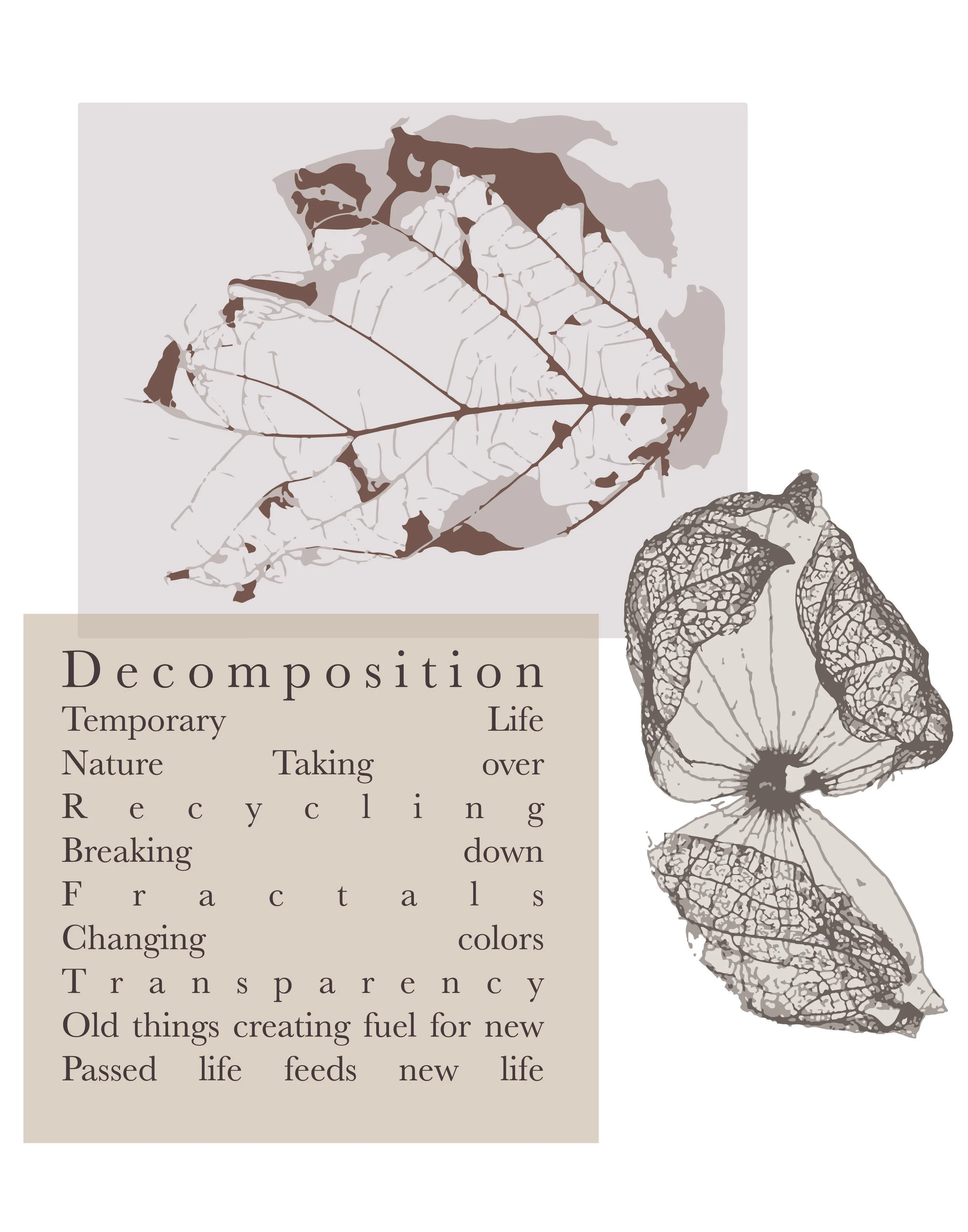 Decomposition
Temporary Life
Nature Taking over
Recycling
Breaking down
Fractals
Changing colors
Transparency
Old things creating fuel for new
Passed life feeds new life